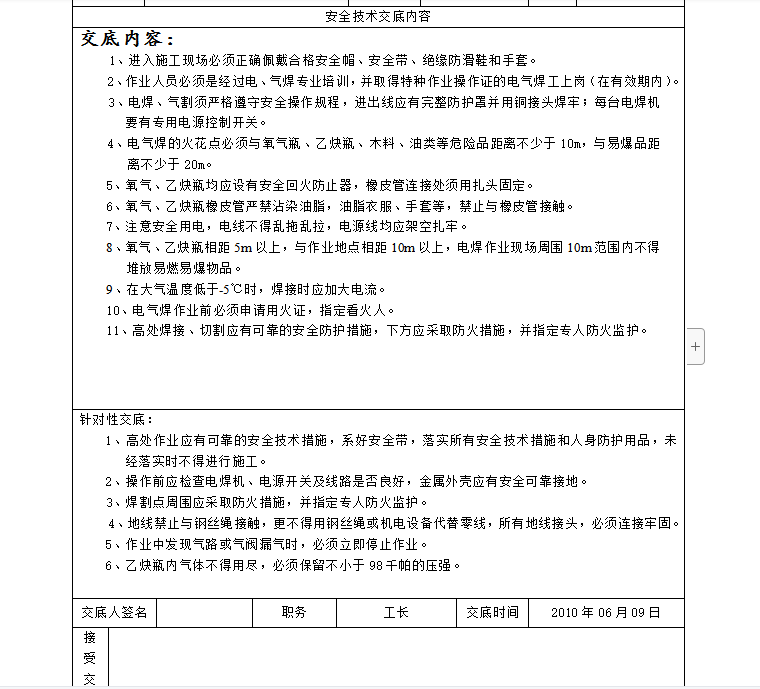 安全技术交底内容

交底内容：

1、进入施工现场必须正确佩戴合格安全帽、安全带、绝缘防滑鞋和手套。

2、作业人员必须是经过电、气焊专业培训，并取得特种作业操作证的电气焊工上岗（在有效期内）。

3、电焊、气割须严格遵守安全操作规程，进出线应有完整防护罩并用铜接头焊牢；每台电焊机要有专用电源控制开关。

4、电气焊的火花点必须与氧气瓶、乙炔瓶、木料、油类等危险品距离不少于 10m，与易爆品距离不少于 20m。

5、氧气、乙炔瓶均应设有安全回火防止器，橡皮管连接处须用扎头固定。

6、氧气、乙炔瓶橡皮管严禁沾染油脂，油脂衣服、手套等，禁止与橡皮管接触。

7、注意安全用电，电线不得乱拖乱拉，电源线均应架空扎牢。

8、氧气、乙炔瓶相距 5m 以上，与作业地点相距 10m 以上，电焊作业现场周围 10m 范围内不得堆放易燃易爆物品。

9、在大气温度低于-5℃时，焊接时应加大电流。

10、电气焊作业前必须申请用火证，指定看火人。

11、高处焊接、切割应有可靠的安全防护措施，下方应采取防火措施，并指定专人防火监护。

+

针对性交底：

1、高处作业应有可靠的安全技术措施，系好安全带，落实所有安全技术措施和人身防护用品，未经落实时不得进行施工。

2、操作前应检查电焊机、电源开关及线路是否良好，金属外壳应有安全可靠接地。

3、焊割点周围应采取防火措施，并指定专人防火监护。

4、地线禁止与钢丝绳接触，更不得用钢丝绳或机电设备代替零线，所有地线接头，必须连接牢固。

5、作业中发现气路或气阀漏气时，必须立即停止作业。

6、乙炔瓶内气体不得用尽，必须保留不小于 98 千帕的压强。

| 交底人签名 |  | 职务 | 工长 | 交底时间 | 2010 年 06 月 09 日 |
|---|---|---|---|---|---|

接受交